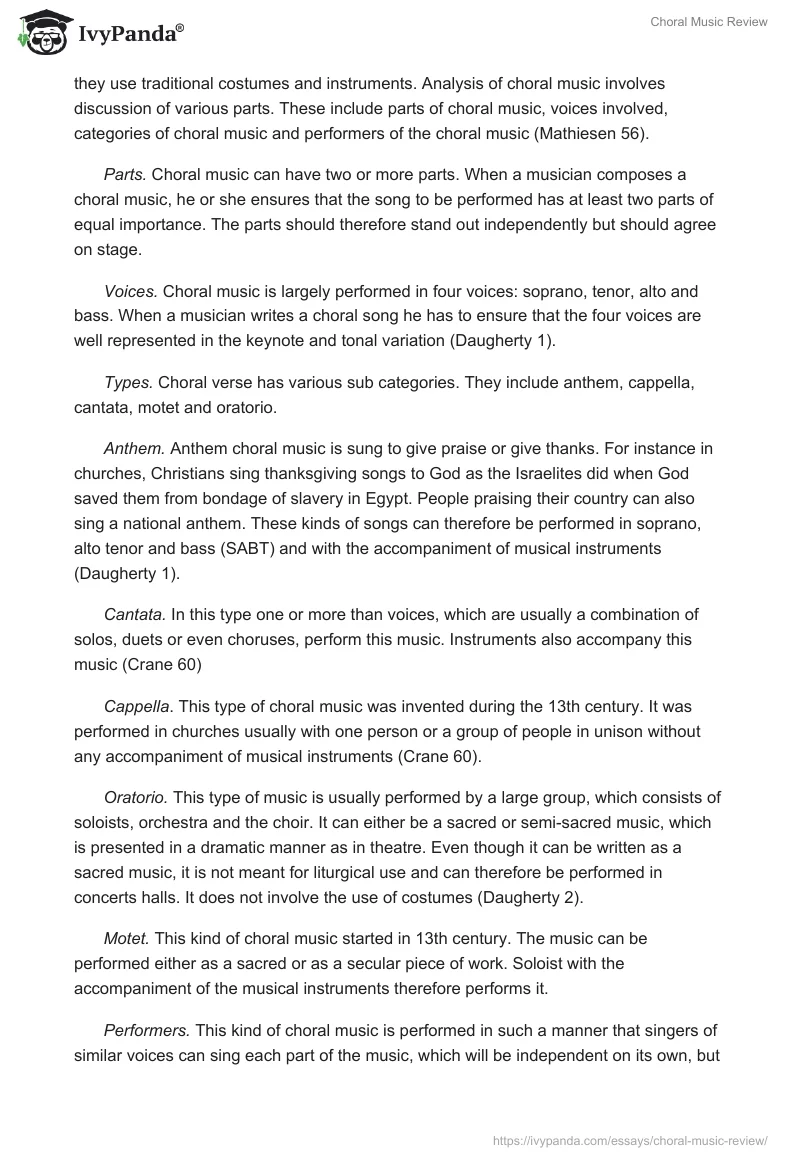 IvyPanda®

Choral Music Review

they use traditional costumes and instruments. Analysis of choral music involves discussion of various parts. These include parts of choral music, voices involved, categories of choral music and performers of the choral music (Mathiesen 56).

Parts. Choral music can have two or more parts. When a musician composes a choral music, he or she ensures that the song to be performed has at least two parts of equal importance. The parts should therefore stand out independently but should agree on stage.

Voices. Choral music is largely performed in four voices: soprano, tenor, alto and bass. When a musician writes a choral song he has to ensure that the four voices are well represented in the keynote and tonal variation (Daugherty 1).

Types. Choral verse has various sub categories. They include anthem, cappella, cantata, motet and oratorio.

Anthem. Anthem choral music is sung to give praise or give thanks. For instance in churches, Christians sing thanksgiving songs to God as the Israelites did when God saved them from bondage of slavery in Egypt. People praising their country can also sing a national anthem. These kinds of songs can therefore be performed in soprano, alto tenor and bass (SABT) and with the accompaniment of musical instruments (Daugherty 1).

Cantata. In this type one or more than voices, which are usually a combination of solos, duets or even choruses, perform this music. Instruments also accompany this music (Crane 60)

Cappella. This type of choral music was invented during the 13th century. It was performed in churches usually with one person or a group of people in unison without any accompaniment of musical instruments (Crane 60).

Oratorio. This type of music is usually performed by a large group, which consists of soloists, orchestra and the choir. It can either be a sacred or semi-sacred music, which is presented in a dramatic manner as in theatre. Even though it can be written as a sacred music, it is not meant for liturgical use and can therefore be performed in concerts halls. It does not involve the use of costumes (Daugherty 2).

Motet. This kind of choral music started in 13th century. The music can be performed either as a sacred or as a secular piece of work. Soloist with the accompaniment of the musical instruments therefore performs it.

Performers. This kind of choral music is performed in such a manner that singers of similar voices can sing each part of the music, which will be independent on its own, but

https://ivypanda.com/essays/choral-music-review/